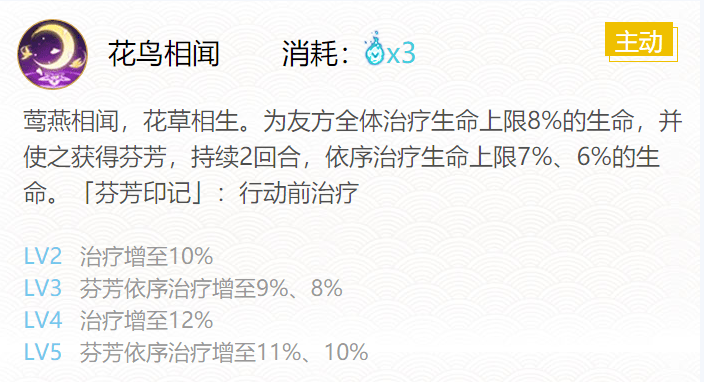 花鸟相闻　消耗：x3

主动

莺燕相闻，花草相生。为友方全体治疗生命上限8%的生命，并使之获得芬芳，持续2回合，依序治疗生命上限7%、6%的生命。「芬芳印记」：行动前治疗

LV2　治疗增至10%
LV3　芬芳依序治疗增至9%、8%
LV4　治疗增至12%
LV5　芬芳依序治疗增至11%、10%